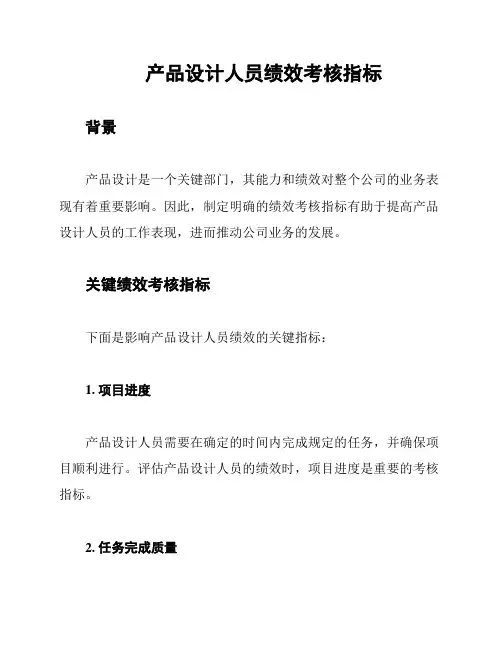 产品设计人员绩效考核指标

背景

产品设计是一个关键部门，其能力和绩效对整个公司的业务表现有着重要影响。因此，制定明确的绩效考核指标有助于提高产品设计人员的工作表现，进而推动公司业务的发展。

关键绩效考核指标

下面是影响产品设计人员绩效的关键指标：

1. 项目进度

产品设计人员需要在确定的时间内完成规定的任务，并确保项目顺利进行。评估产品设计人员的绩效时，项目进度是重要的考核指标。

2. 任务完成质量